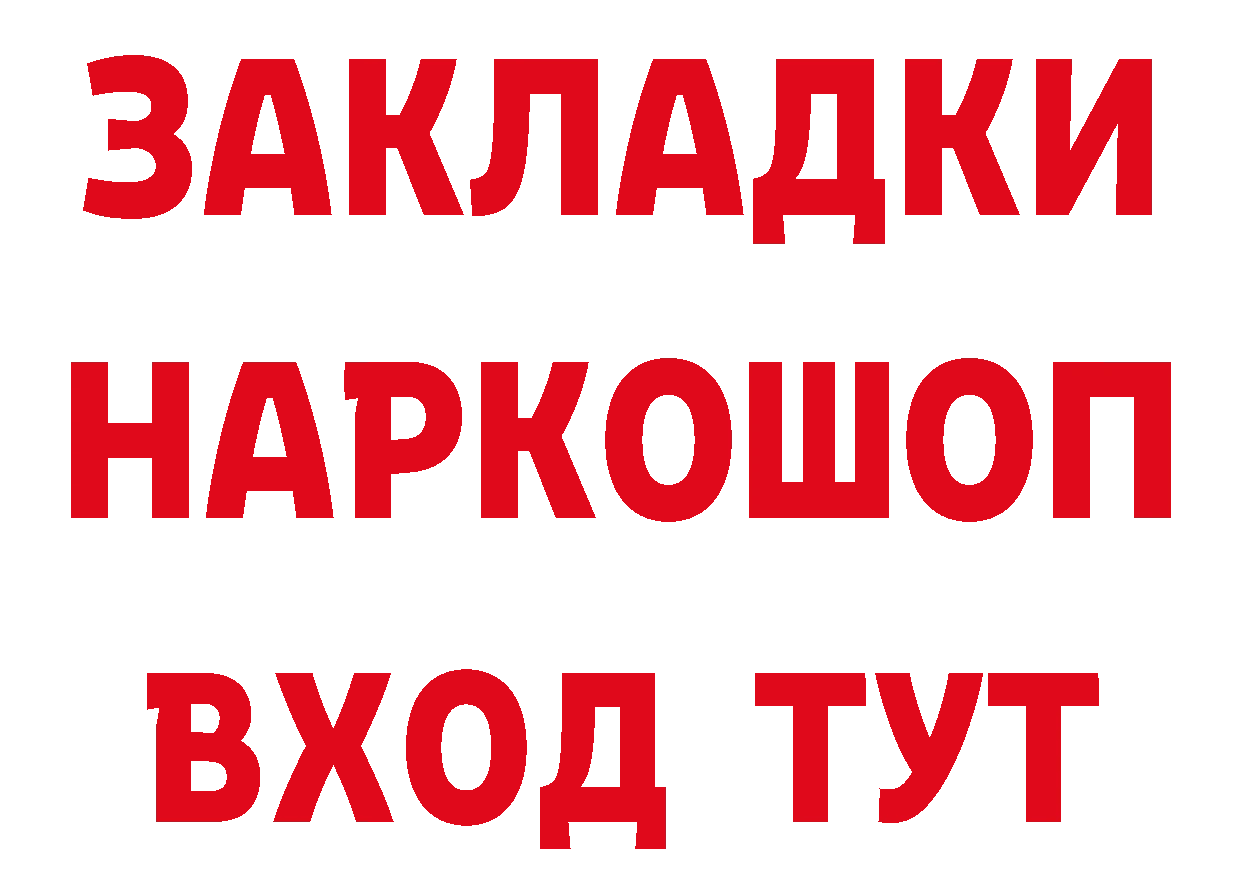 ЗАКЛАДКИ НАРКОШОП ВХОД ТУТ